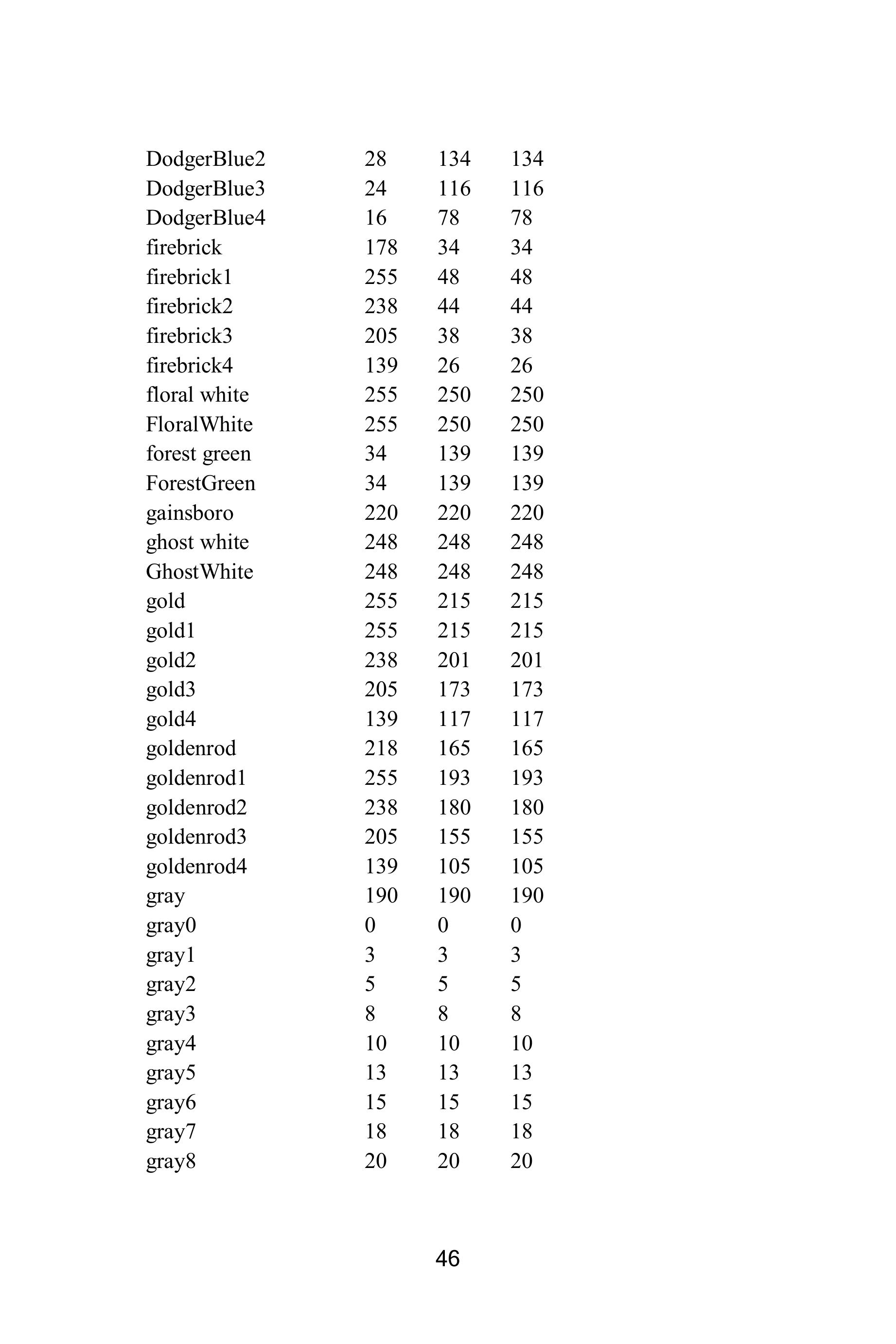 | DodgerBlue2 | 28 | 134 | 134 |
|---|---|---|---|
| DodgerBlue3 | 24 | 116 | 116 |
| DodgerBlue4 | 16 | 78 | 78 |
| firebrick | 178 | 34 | 34 |
| firebrick1 | 255 | 48 | 48 |
| firebrick2 | 238 | 44 | 44 |
| firebrick3 | 205 | 38 | 38 |
| firebrick4 | 139 | 26 | 26 |
| floral white | 255 | 250 | 250 |
| FloralWhite | 255 | 250 | 250 |
| forest green | 34 | 139 | 139 |
| ForestGreen | 34 | 139 | 139 |
| gainsboro | 220 | 220 | 220 |
| ghost white | 248 | 248 | 248 |
| GhostWhite | 248 | 248 | 248 |
| gold | 255 | 215 | 215 |
| gold1 | 255 | 215 | 215 |
| gold2 | 238 | 201 | 201 |
| gold3 | 205 | 173 | 173 |
| gold4 | 139 | 117 | 117 |
| goldenrod | 218 | 165 | 165 |
| goldenrod1 | 255 | 193 | 193 |
| goldenrod2 | 238 | 180 | 180 |
| goldenrod3 | 205 | 155 | 155 |
| goldenrod4 | 139 | 105 | 105 |
| gray | 190 | 190 | 190 |
| gray0 | 0 | 0 | 0 |
| gray1 | 3 | 3 | 3 |
| gray2 | 5 | 5 | 5 |
| gray3 | 8 | 8 | 8 |
| gray4 | 10 | 10 | 10 |
| gray5 | 13 | 13 | 13 |
| gray6 | 15 | 15 | 15 |
| gray7 | 18 | 18 | 18 |
| gray8 | 20 | 20 | 20 |

46